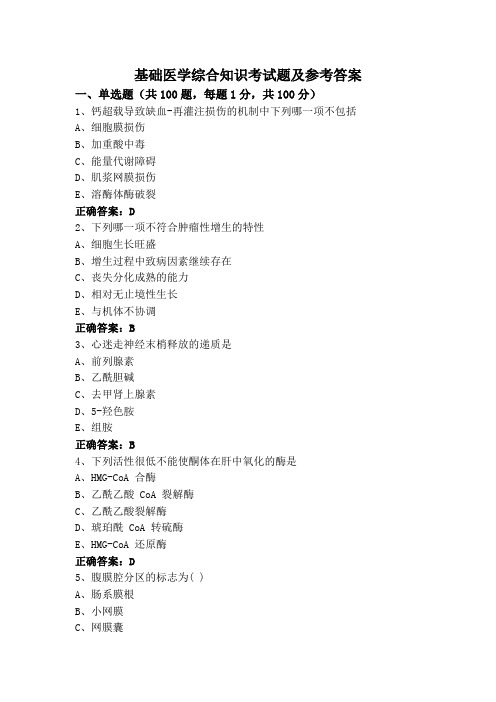 基础医学综合知识考试题及参考答案
一、单选题（共 100 题，每题 1 分，共 100 分）
1、钙超载导致缺血-再灌注损伤的机制中下列哪一项不包括
A、细胞膜损伤
B、加重酸中毒
C、能量代谢障碍
D、肌浆网膜损伤
E、溶酶体酶破裂
正确答案：D
2、下列哪一项不符合肿瘤性增生的特性
A、细胞生长旺盛
B、增生过程中致病因素继续存在
C、丧失分化成熟的能力
D、相对无止境性生长
E、与机体不协调
正确答案：B
3、心迷走神经末梢释放的递质是
A、前列腺素
B、乙酰胆碱
C、去甲肾上腺素
D、5-羟色胺
E、组胺
正确答案：B
4、下列活性很低不能使酮体在肝中氧化的酶是
A、HMG-CoA 合酶
B、乙酰乙酸 CoA 裂解酶
C、乙酰乙酸裂解酶
D、琥珀酰 CoA 转硫酶
E、HMG-CoA 还原酶
正确答案：D
5、腹膜腔分区的标志为( )
A、肠系膜根
B、小网膜
C、网膜囊